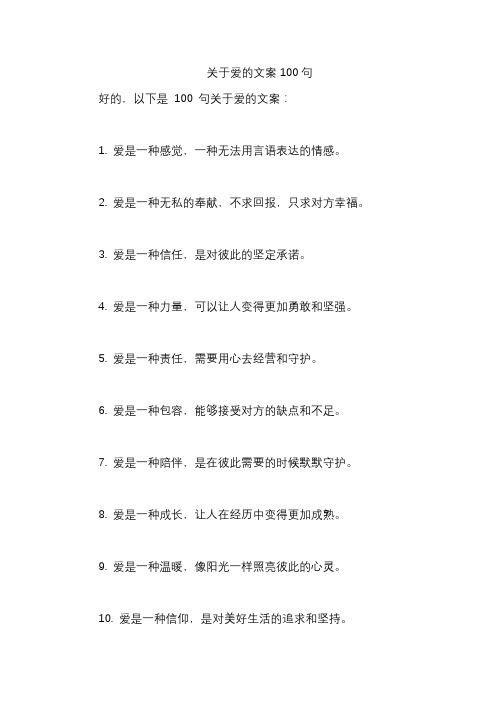 关于爱的文案 100 句

好的，以下是 100 句关于爱的文案：

1. 爱是一种感觉，一种无法用言语表达的情感。

2. 爱是一种无私的奉献，不求回报，只求对方幸福。

3. 爱是一种信任，是对彼此的坚定承诺。

4. 爱是一种力量，可以让人变得更加勇敢和坚强。

5. 爱是一种责任，需要用心去经营和守护。

6. 爱是一种包容，能够接受对方的缺点和不足。

7. 爱是一种陪伴，是在彼此需要的时候默默守护。

8. 爱是一种成长，让人在经历中变得更加成熟。

9. 爱是一种温暖，像阳光一样照亮彼此的心灵。

10. 爱是一种信仰，是对美好生活的追求和坚持。